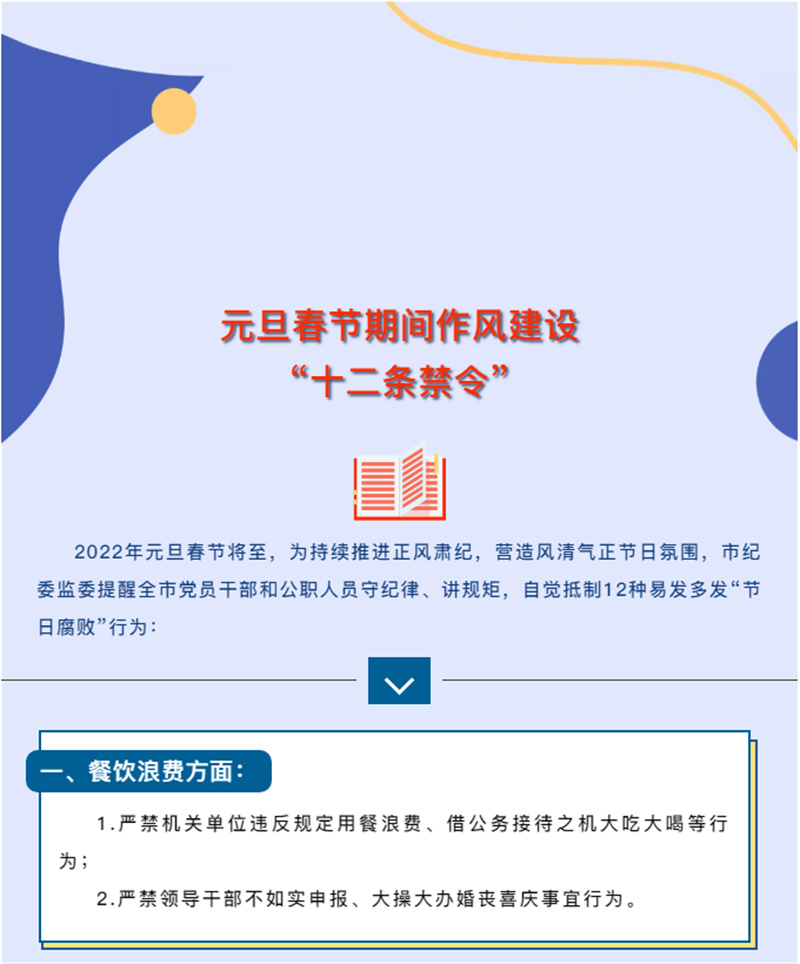 元旦春节期间作风建设
“十二条禁令”

2022年元旦春节将至，为持续推进正风肃纪，营造风清气正节日氛围，市纪委监委提醒全市党员干部和公职人员守纪律、讲规矩，自觉抵制12种易发多发“节日腐败”行为：

一、餐饮浪费方面：

1.严禁机关单位违反规定用餐浪费、借公务接待之机大吃大喝等行为；

2.严禁领导干部不如实申报、大操大办婚丧喜庆事宜行为。